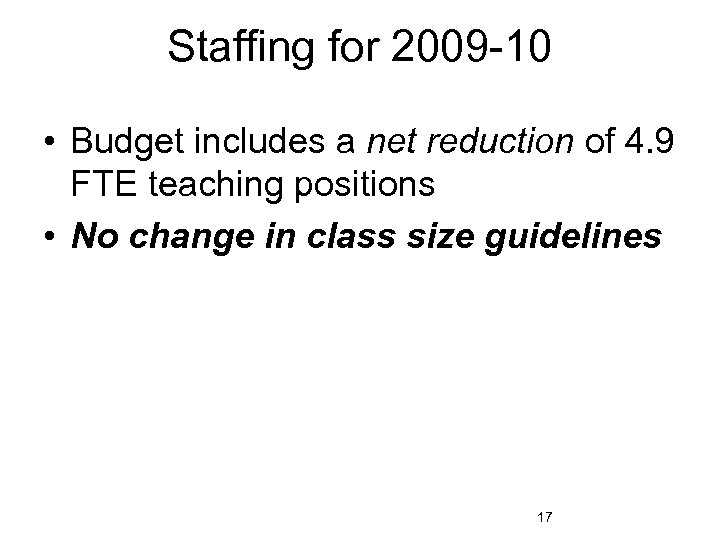 Staffing for 2009-10

• Budget includes a net reduction of 4.9 FTE teaching positions
• No change in class size guidelines

17